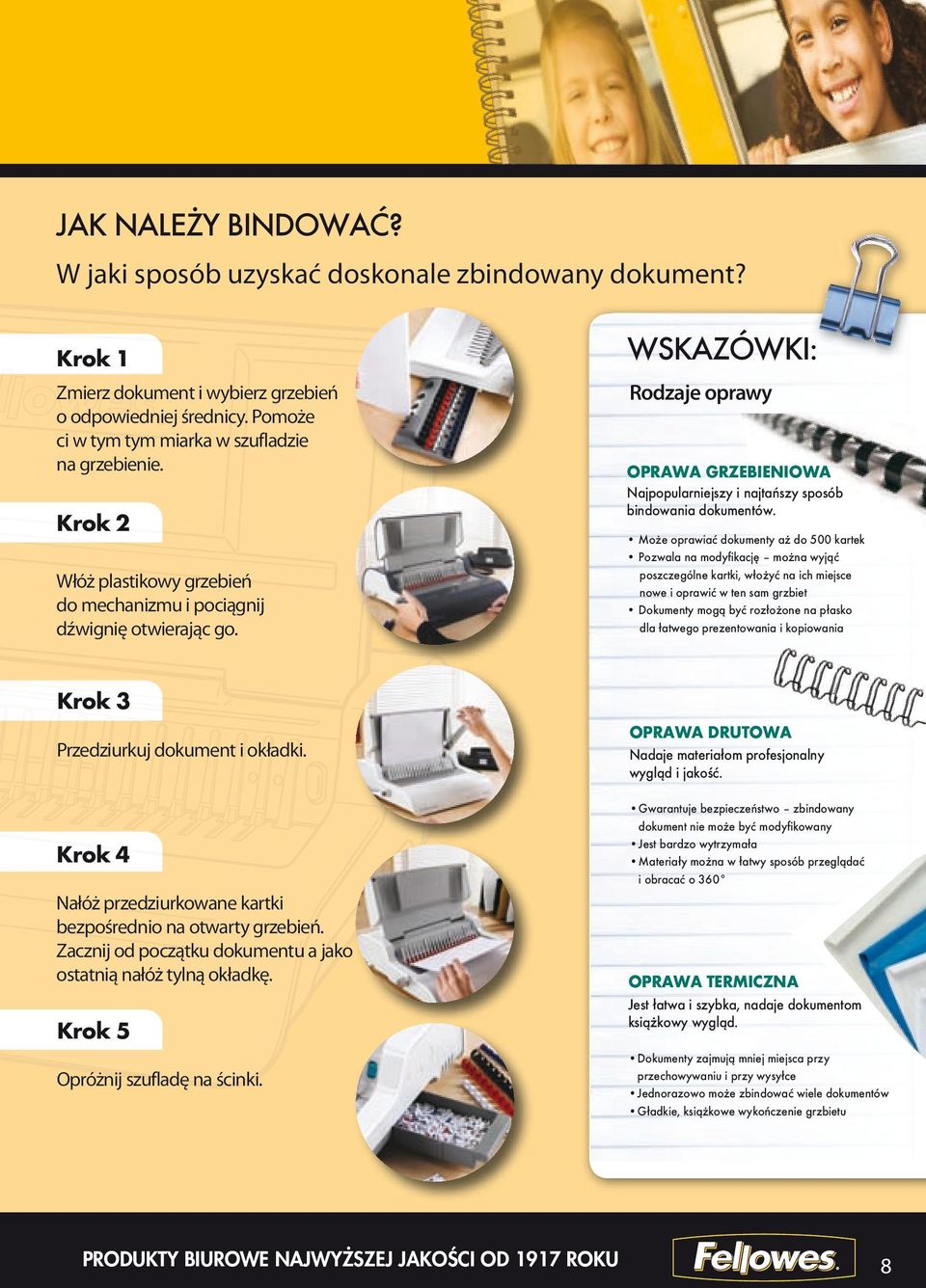 JAK NALEŻY BINDOWAĆ?
W jaki sposób uzyskać doskonale zbindowany dokument?

Krok 1

Zmierz dokument i wybierz grzebień o odpowiedniej średnicy. Pomoże ci w tym tym miarka w szufladzie na grzebienie.

Krok 2

Włóż plastikowy grzebień do mechanizmu i pociągnij dźwignię otwierając go.

Krok 3

Przedziurkuj dokument i okładki.

Krok 4

Nałóż przedziurkowane kartki bezpośrednio na otwarty grzebień. Zacznij od początku dokumentu a jako ostatnią nałóż tylną okładkę.

Krok 5

Opróżnij szufladę na ścinki.

WSKAZÓWKI:

Rodzaje oprawy

OPRAWA GRZEBIENIOWA
Najpopularniejszy i najtańszy sposób bindowania dokumentów.

• Może oprawiać dokumenty aż do 500 kartek
• Pozwala na modyfikację – można wyjąć poszczególne kartki, włożyć na ich miejsce nowe i oprawić w ten sam grzbiet
• Dokumenty mogą być rozłożone na płasko dla łatwego prezentowania i kopiowania

OPRAWA DRUTOWA
Nadaje materiałom profesjonalny wygląd i jakość.

• Gwarantuje bezpieczeństwo – zbindowany dokument nie może być modyfikowany
• Jest bardzo wytrzymała
• Materiały można w łatwy sposób przeglądać i obracać o 360°

OPRAWA TERMICZNA
Jest łatwa i szybka, nadaje dokumentom książkowy wygląd.

• Dokumenty zajmują mniej miejsca przy przechowywaniu i przy wysyłce
• Jednorazowo może zbindować wiele dokumentów
• Gładkie, książkowe wykończenie grzbietu

PRODUKTY BIUROWE NAJWYŻSZEJ JAKOŚCI OD 1917 ROKU

Fellowes

8